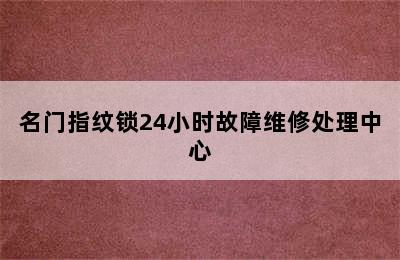 名门指纹锁24小时故障维修处理中心